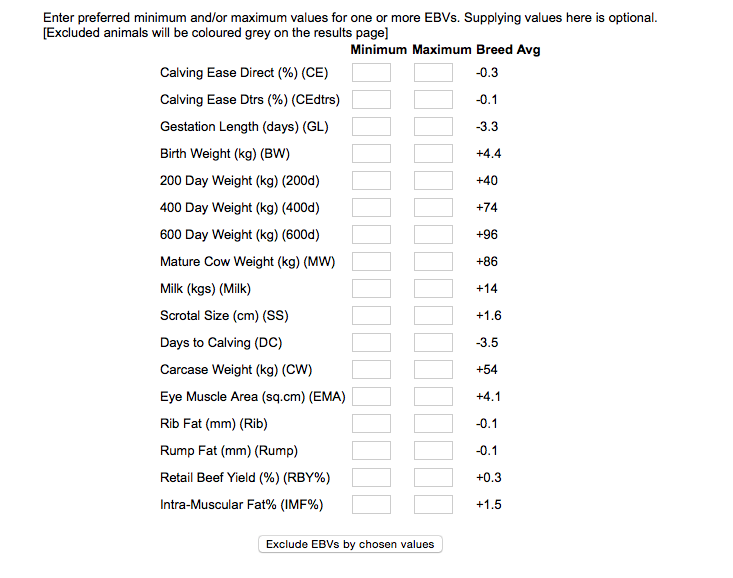 Enter preferred minimum and/or maximum values for one or more EBVs. Supplying values here is optional.
[Excluded animals will be coloured grey on the results page]

| | Minimum | Maximum | Breed Avg |
|---|---|---|---|
| Calving Ease Direct (%) (CE) | | | -0.3 |
| Calving Ease Dtrs (%) (CEdtrs) | | | -0.1 |
| Gestation Length (days) (GL) | | | -3.3 |
| Birth Weight (kg) (BW) | | | +4.4 |
| 200 Day Weight (kg) (200d) | | | +40 |
| 400 Day Weight (kg) (400d) | | | +74 |
| 600 Day Weight (kg) (600d) | | | +96 |
| Mature Cow Weight (kg) (MW) | | | +86 |
| Milk (kgs) (Milk) | | | +14 |
| Scrotal Size (cm) (SS) | | | +1.6 |
| Days to Calving (DC) | | | -3.5 |
| Carcase Weight (kg) (CW) | | | +54 |
| Eye Muscle Area (sq.cm) (EMA) | | | +4.1 |
| Rib Fat (mm) (Rib) | | | -0.1 |
| Rump Fat (mm) (Rump) | | | -0.1 |
| Retail Beef Yield (%) (RBY%) | | | +0.3 |
| Intra-Muscular Fat% (IMF%) | | | +1.5 |

Exclude EBVs by chosen values